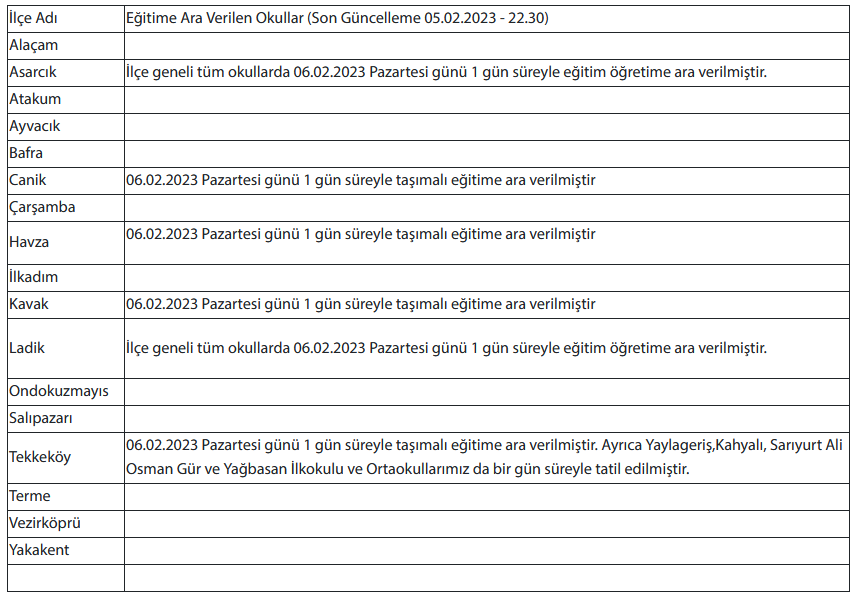 | İlçe Adı | Eğitime Ara Verilen Okullar (Son Güncelleme 05.02.2023 - 22.30) |
|---|---|
| Alaçam | |
| Asarcık | İlçe geneli tüm okullarda 06.02.2023 Pazartesi günü 1 gün süreyle eğitim öğretime ara verilmiştir. |
| Atakum | |
| Ayvacık | |
| Bafra | |
| Canik | 06.02.2023 Pazartesi günü 1 gün süreyle taşımalı eğitime ara verilmiştir |
| Çarşamba | |
| Havza | 06.02.2023 Pazartesi günü 1 gün süreyle taşımalı eğitime ara verilmiştir |
| İlkadım | |
| Kavak | 06.02.2023 Pazartesi günü 1 gün süreyle taşımalı eğitime ara verilmiştir |
| Ladik | İlçe geneli tüm okullarda 06.02.2023 Pazartesi günü 1 gün süreyle eğitim öğretime ara verilmiştir. |
| Ondokuzmayıs | |
| Salıpazarı | |
| Tekkeköy | 06.02.2023 Pazartesi günü 1 gün süreyle taşımalı eğitime ara verilmiştir. Ayrıca Yaylageriş,Kahyalı, Sarıyurt Ali Osman Gür ve Yağbasan İlkokulu ve Ortaokullarımız da bir gün süreyle tatil edilmiştir. |
| Terme | |
| Vezirköprü | |
| Yakakent | |
| | |